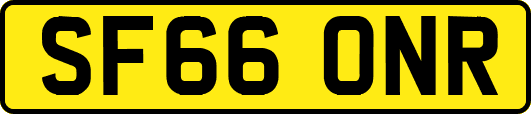 SF66 ONR